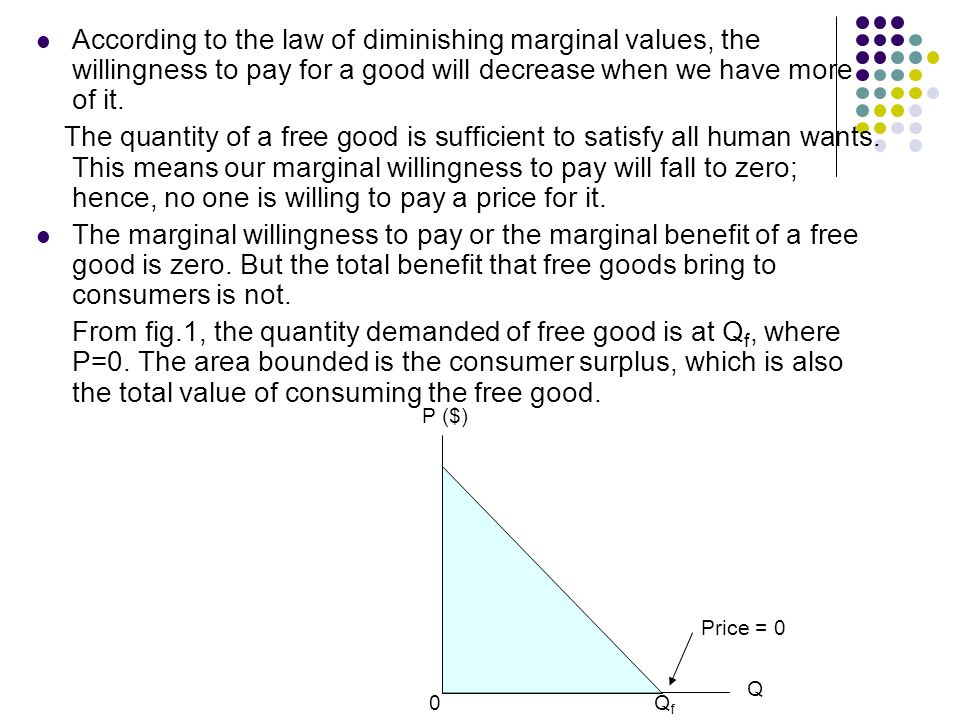 According to the law of diminishing marginal values, the willingness to pay for a good will decrease when we have more of it.

The quantity of a free good is sufficient to satisfy all human wants. This means our marginal willingness to pay will fall to zero; hence, no one is willing to pay a price for it.

The marginal willingness to pay or the marginal benefit of a free good is zero. But the total benefit that free goods bring to consumers is not.

From fig.1, the quantity demanded of free good is at $Q_f$, where P=0. The area bounded is the consumer surplus, which is also the total value of consuming the free good.

P ($)

Price = 0

Q

0

$Q_f$